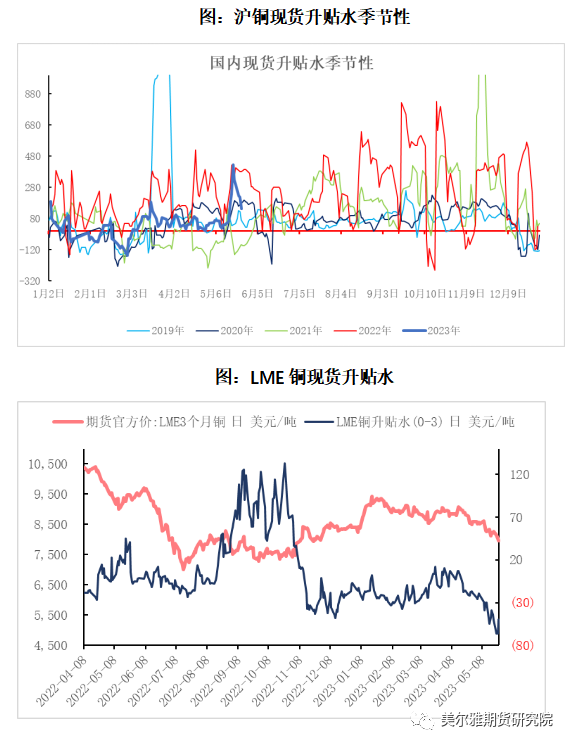 图：沪铜现货升贴水季节性

国内现货升贴水季节性

880
680
480
280
80
-120
-320

1月2日 2月1日 3月3日 4月2日 5月6日 6月5日 7月5日 8月4日 9月3日 10月10日 11月9日 12月9日

2019年 2020年 2021年 2022年 2023年

图：LME 铜现货升贴水

期货官方价:LME3个月铜 日 美元/吨 LME铜升贴水(0-3) 日 美元/吨

10,500
9,500
8,500
7,500
6,500
5,500
4,500

120
70
20
(30)
(80)

2022-04-08 2022-05-08 2022-06-08 2022-07-08 2022-08-08 2022-09-08 2022-10-08 2022-11-08 2022-12-08 2023-01-08 2023-02-08 2023-03-08 2023-04-08 2023-05-08

美尔雅期货研究院